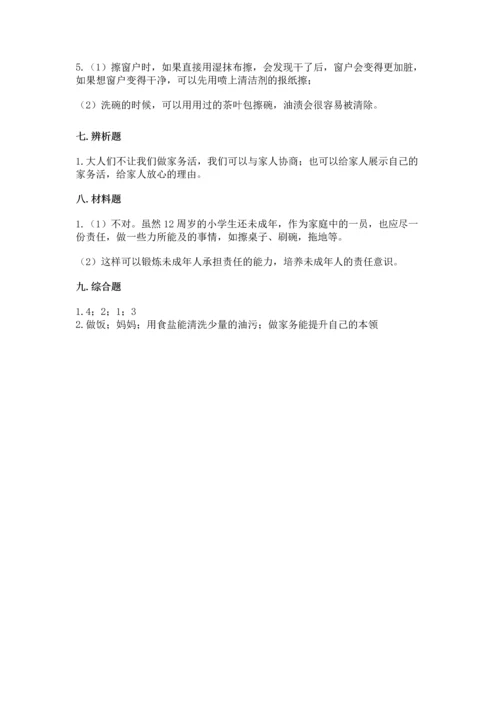 5.（1）擦窗户时，如果直接用湿抹布擦，会发现干了后，窗户会变得更加脏，如果想窗户变得干净，可以先用喷上清洁剂的报纸擦；

（2）洗碗的时候，可以用用过的茶叶包擦碗，油渍会很容易被清除。

七. 辨析题

1. 大人们不让我们做家务活，我们可以与家人协商；也可以给家人展示自己的家务活，给家人放心的理由。

八. 材料题

1.（1）不对。虽然 12 周岁的小学生还未成年，作为家庭中的一员，也应尽一份责任，做一些力所能及的事情，如擦桌子、刷碗，拖地等。

（2）这样可以锻炼未成年人承担责任的能力，培养未成年人的责任意识。

九. 综合题

1. 4；2；1；3
2. 做饭；妈妈；用食盐能清洗少量的油污；做家务能提升自己的本领